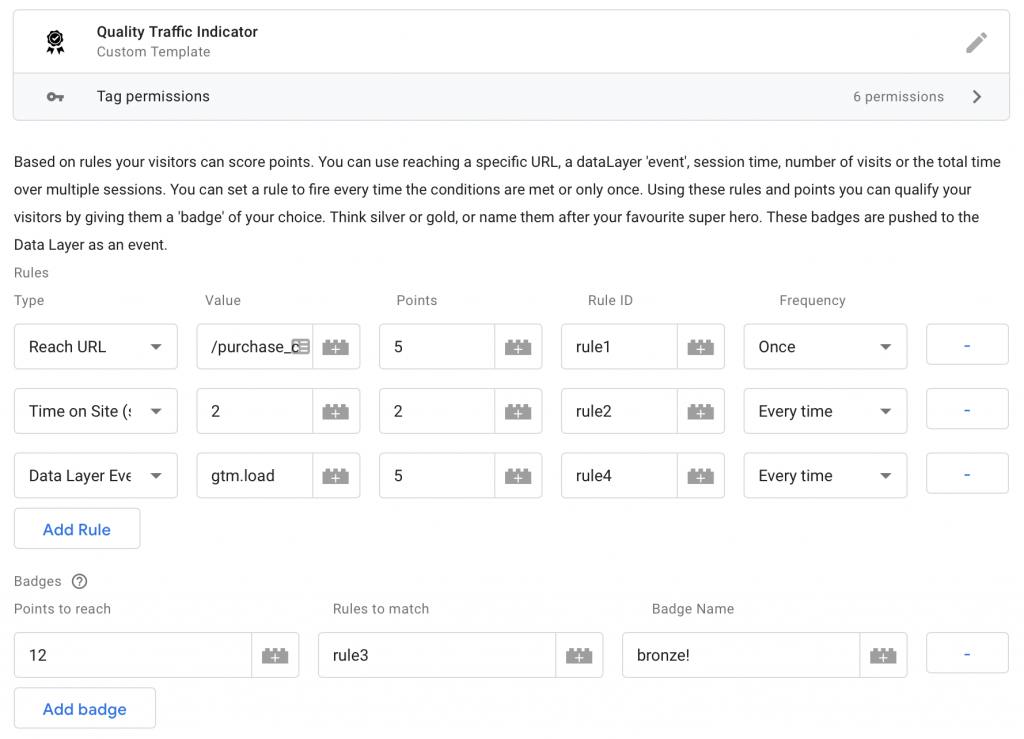 Quality Traffic Indicator
Custom Template

Tag permissions
6 permissions

Based on rules your visitors can score points. You can use reaching a specific URL, a dataLayer 'event', session time, number of visits or the total time over multiple sessions. You can set a rule to fire every time the conditions are met or only once. Using these rules and points you can qualify your visitors by giving them a 'badge' of your choice. Think silver or gold, or name them after your favourite super hero. These badges are pushed to the Data Layer as an event.

Rules

| Type | Value | Points | Rule ID | Frequency | |
|---|---|---|---|---|---|
| Reach URL | /purchase_c | 5 | rule1 | Once | - |
| Time on Site (s | 2 | 2 | rule2 | Every time | - |
| Data Layer Eve | gtm.load | 5 | rule4 | Every time | - |

Add Rule

Badges

| Points to reach | Rules to match | Badge Name | |
|---|---|---|---|
| 12 | rule3 | bronze! | - |

Add badge